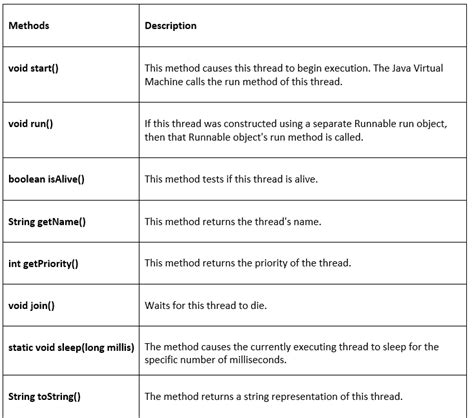 | Methods | Description |
|---|---|
| void start() | This method causes this thread to begin execution. The Java Virtual Machine calls the run method of this thread. |
| void run() | If this thread was constructed using a separate Runnable run object, then that Runnable object's run method is called. |
| boolean isAlive() | This method tests if this thread is alive. |
| String getName() | This method returns the thread's name. |
| int getPriority() | This method returns the priority of the thread. |
| void join() | Waits for this thread to die. |
| static void sleep(long millis) | The method causes the currently executing thread to sleep for the specific number of milliseconds. |
| String toString() | The method returns a string representation of this thread. |